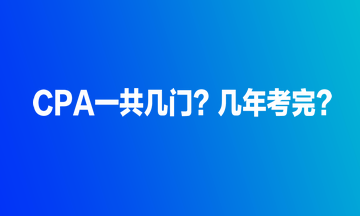 CPA一共几门？几年考完？